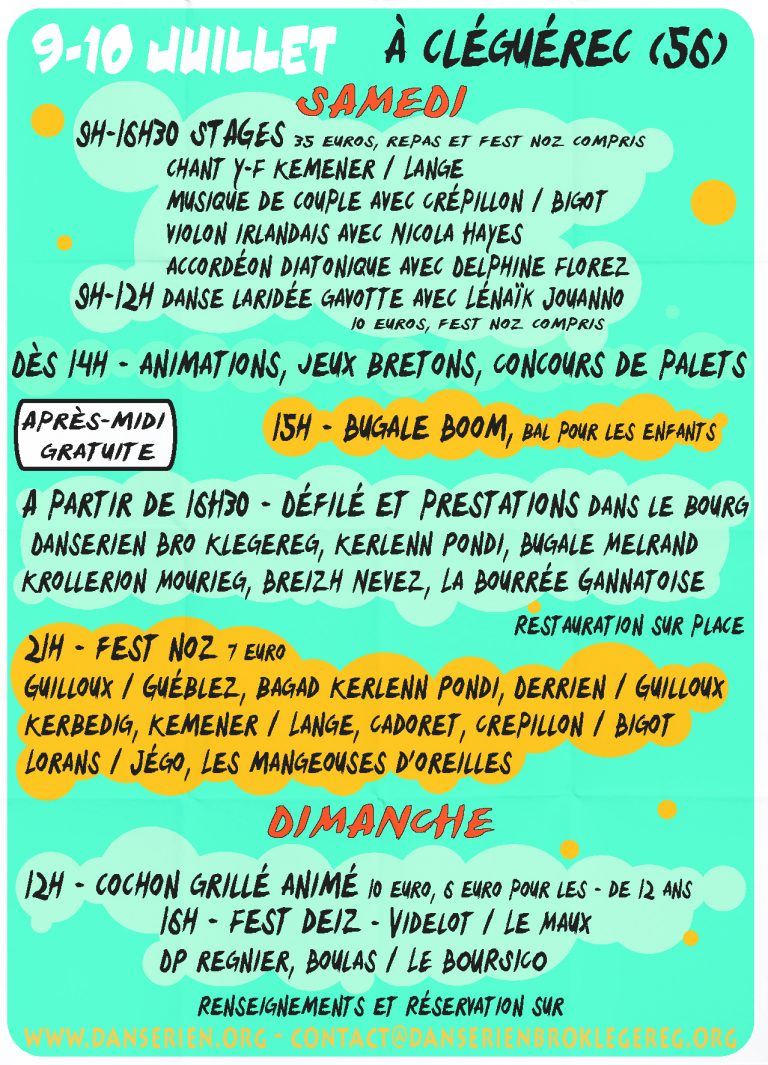 9-10 JUILLET À CLÉGUÉREC (56)

SAMEDI

9H-16H30 STAGES 35 EUROS, REPAS ET FEST NOZ COMPRIS
CHANT Y-F KEMENER / LANGE
MUSIQUE DE COUPLE AVEC CRÉPILLON / BIGOT
VIOLON IRLANDAIS AVEC NICOLA HAYES
ACCORDÉON DIATONIQUE AVEC DELPHINE FLOREZ
9H-12H DANSE LARIDÉE GAVOTTE AVEC LÉNAÏK JOUANNO
10 EUROS, FEST NOZ COMPRIS

DÈS 14H - ANIMATIONS, JEUX BRETONS, CONCOURS DE PALETS

APRÈS-MIDI GRATUITE

15H - BUGALE BOOM, BAL POUR LES ENFANTS

A PARTIR DE 16H30 - DÉFILÉ ET PRESTATIONS DANS LE BOURG
DANSERIEN BRO KLEGEREG, KERLENN PONDI, BUGALE MELRAND
KROLLERION MOURIEG, BREIZH NEVEZ, LA BOURRÉE GANNATOISE

RESTAURATION SUR PLACE

21H - FEST NOZ 7 EURO
GUILLOUX / GUÉBLEZ, BAGAD KERLENN PONDI, DERRIEN / GUILLOUX
KERBEDIG, KEMENER / LANGE, CADORET, CREPILLON / BIGOT
LORANS / JÉGO, LES MANGEOUSES D'OREILLES

DIMANCHE

12H - COCHON GRILLÉ ANIMÉ 10 EURO, 6 EURO POUR LES - DE 12 ANS
16H - FEST DEIZ - VIDELOT / LE MAUX
DP REGNIER, BOULAS / LE BOURSICO

RENSEIGNEMENTS ET RÉSERVATION SUR
WWW.DANSERIEN.ORG - CONTACT@DANSERIENBROKLEGEREG.ORG